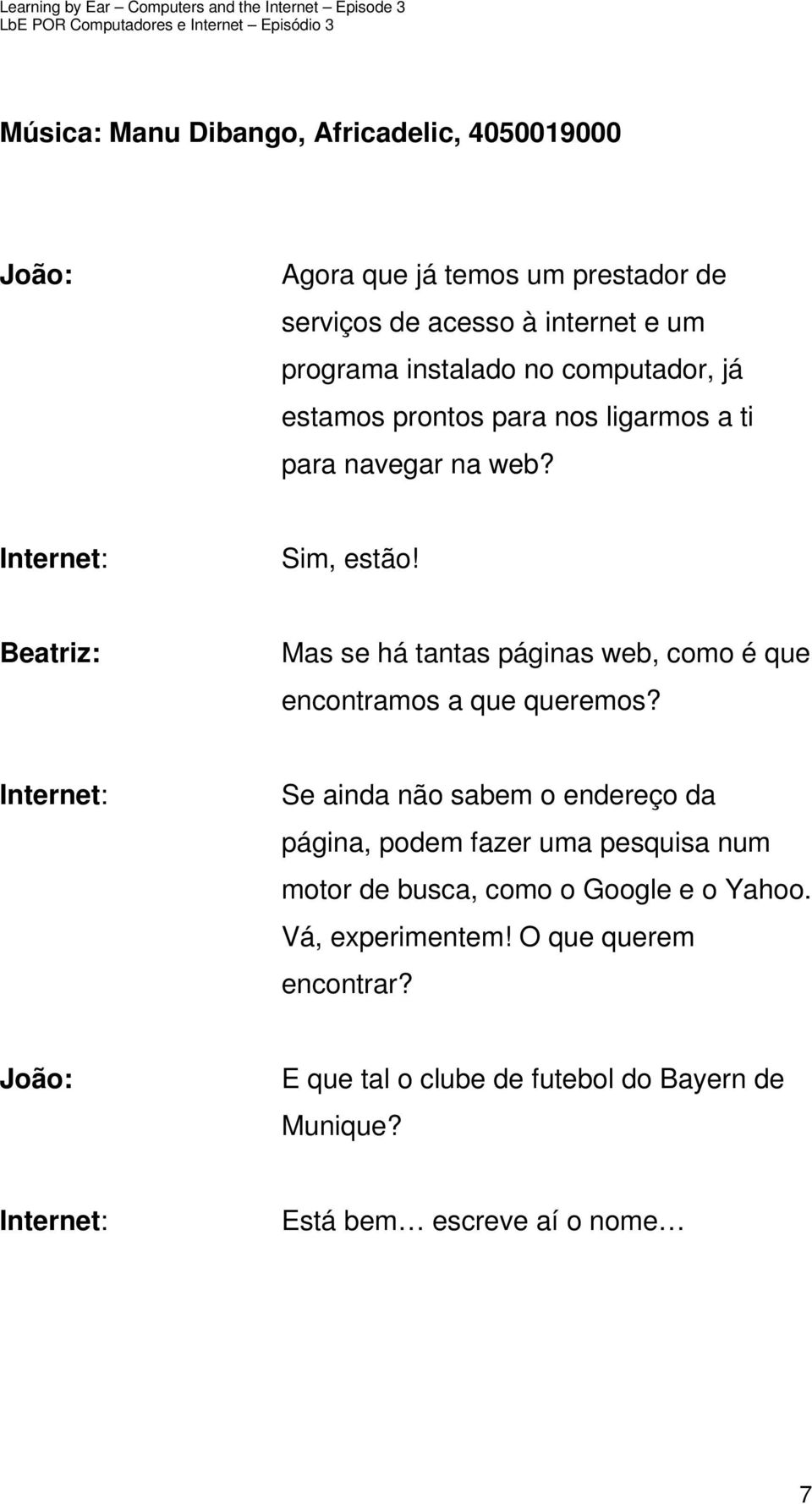 Learning by Ear – Computers and the Internet – Episode 3
LbE POR Computadores e Internet – Episódio 3

Música: Manu Dibango, Africadelic, 4050019000

João: Agora que já temos um prestador de serviços de acesso à internet e um programa instalado no computador, já estamos prontos para nos ligarmos a ti para navegar na web?

Internet: Sim, estão!

Beatriz: Mas se há tantas páginas web, como é que encontramos a que queremos?

Internet: Se ainda não sabem o endereço da página, podem fazer uma pesquisa num motor de busca, como o Google e o Yahoo. Vá, experimentem! O que querem encontrar?

João: E que tal o clube de futebol do Bayern de Munique?

Internet: Está bem… escreve aí o nome…

7